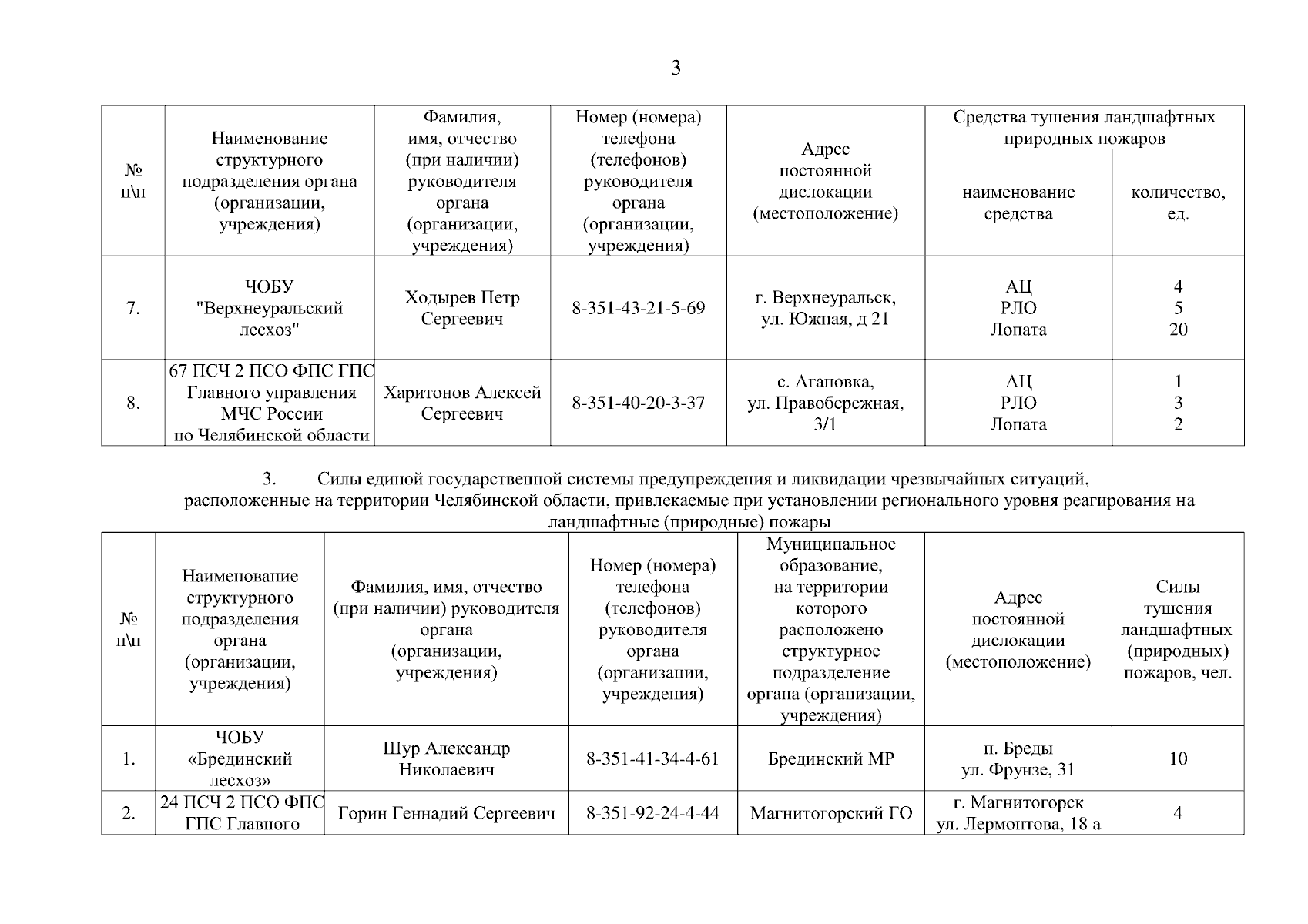 3

| № п\п | Наименование структурного подразделения органа (организации, учреждения) | Фамилия, имя, отчество (при наличии) руководителя органа (организации, учреждения) | Номер (номера) телефона (телефонов) руководителя органа (организации, учреждения) | Адрес постоянной дислокации (местоположение) | Средства тушения ландшафтных природных пожаров: наименование средства | Средства тушения ландшафтных природных пожаров: количество, ед. |
|---|---|---|---|---|---|---|
| 7. | ЧОБУ "Верхнеуральский лесхоз" | Ходырев Петр Сергеевич | 8-351-43-21-5-69 | г. Верхнеуральск, ул. Южная, д 21 | АЦ РЛО Лопата | 4 5 20 |
| 8. | 67 ПСЧ 2 ПСО ФПС ГПС Главного управления МЧС России по Челябинской области | Харитонов Алексей Сергеевич | 8-351-40-20-3-37 | с. Агаповка, ул. Правобережная, 3/1 | АЦ РЛО Лопата | 1 3 2 |

3. Силы единой государственной системы предупреждения и ликвидации чрезвычайных ситуаций, расположенные на территории Челябинской области, привлекаемые при установлении регионального уровня реагирования на ландшафтные (природные) пожары

| № п\п | Наименование структурного подразделения органа (организации, учреждения) | Фамилия, имя, отчество (при наличии) руководителя органа (организации, учреждения) | Номер (номера) телефона (телефонов) руководителя органа (организации, учреждения) | Муниципальное образование, на территории которого расположено структурное подразделение органа (организации, учреждения) | Адрес постоянной дислокации (местоположение) | Силы тушения ландшафтных (природных) пожаров, чел. |
|---|---|---|---|---|---|---|
| 1. | ЧОБУ «Брединский лесхоз» | Шур Александр Николаевич | 8-351-41-34-4-61 | Брединский МР | п. Бреды ул. Фрунзе, 31 | 10 |
| 2. | 24 ПСЧ 2 ПСО ФПС ГПС Главного | Горин Геннадий Сергеевич | 8-351-92-24-4-44 | Магнитогорский ГО | г. Магнитогорск ул. Лермонтова, 18 а | 4 |